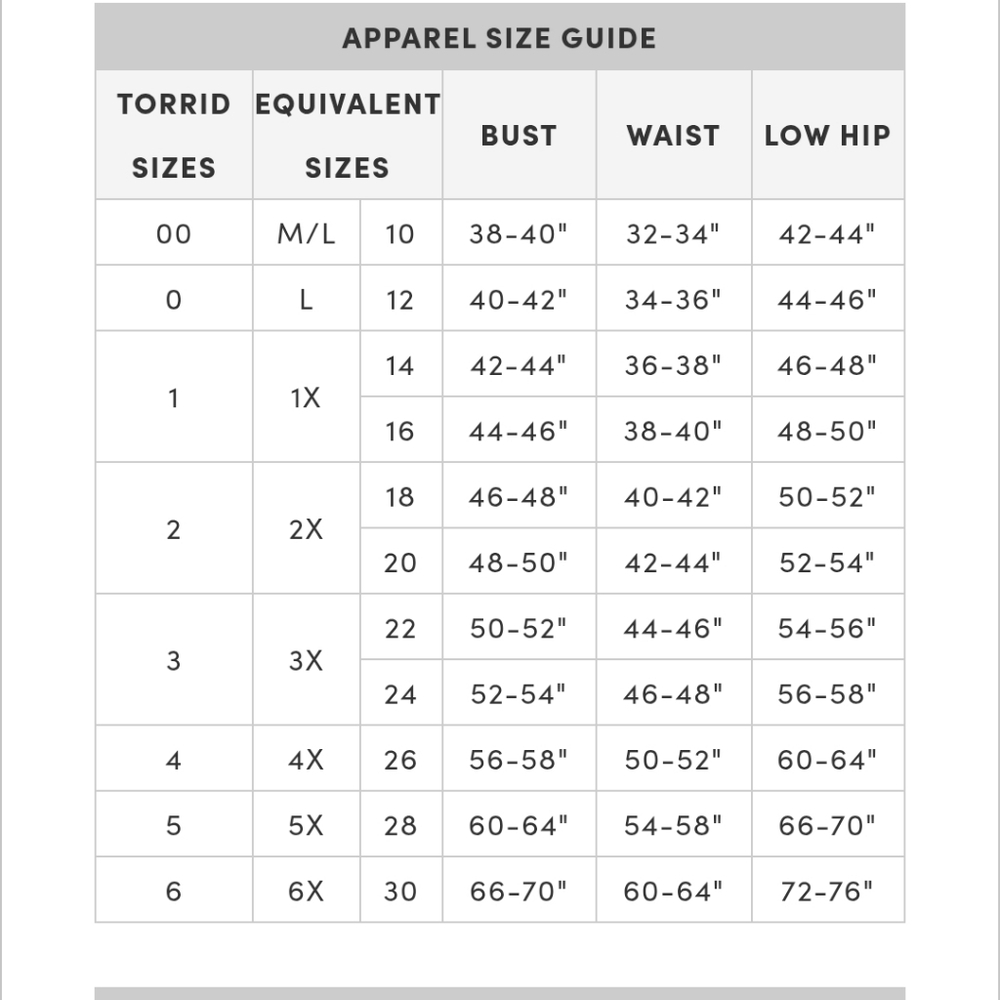 APPAREL SIZE GUIDE

| TORRID SIZES | EQUIVALENT SIZES | | BUST | WAIST | LOW HIP |
|---|---|---|---|---|---|
| 00 | M/L | 10 | 38-40" | 32-34" | 42-44" |
| 0 | L | 12 | 40-42" | 34-36" | 44-46" |
| 1 | 1X | 14 | 42-44" | 36-38" | 46-48" |
| | | 16 | 44-46" | 38-40" | 48-50" |
| 2 | 2X | 18 | 46-48" | 40-42" | 50-52" |
| | | 20 | 48-50" | 42-44" | 52-54" |
| 3 | 3X | 22 | 50-52" | 44-46" | 54-56" |
| | | 24 | 52-54" | 46-48" | 56-58" |
| 4 | 4X | 26 | 56-58" | 50-52" | 60-64" |
| 5 | 5X | 28 | 60-64" | 54-58" | 66-70" |
| 6 | 6X | 30 | 66-70" | 60-64" | 72-76" |